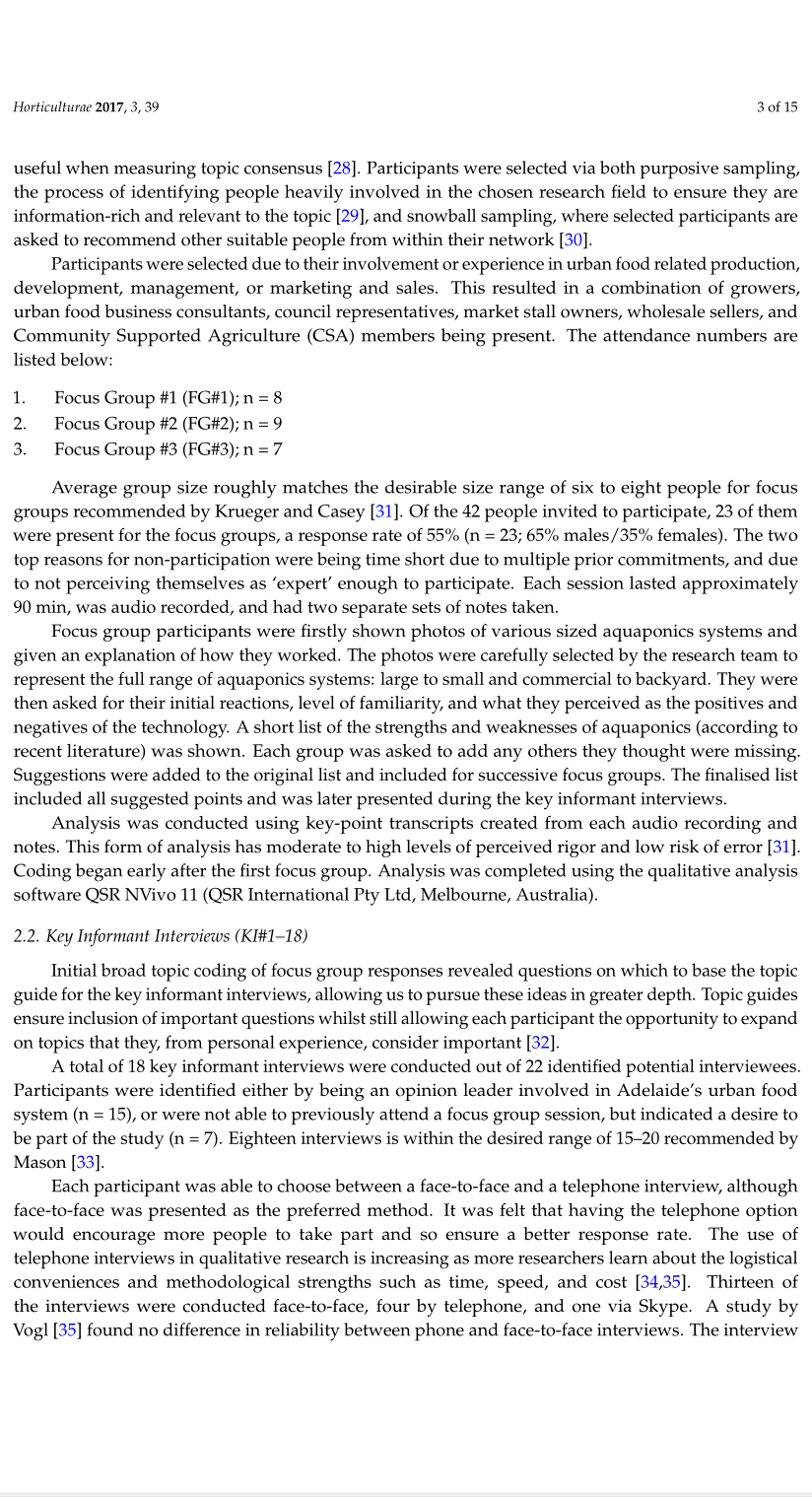 Horticulturae 2017, 3, 39

3 of 15

useful when measuring topic consensus [28]. Participants were selected via both purposive sampling, the process of identifying people heavily involved in the chosen research field to ensure they are information-rich and relevant to the topic [29], and snowball sampling, where selected participants are asked to recommend other suitable people from within their network [30].

Participants were selected due to their involvement or experience in urban food related production, development, management, or marketing and sales. This resulted in a combination of growers, urban food business consultants, council representatives, market stall owners, wholesale sellers, and Community Supported Agriculture (CSA) members being present. The attendance numbers are listed below:

1. Focus Group #1 (FG#1); n = 8
2. Focus Group #2 (FG#2); n = 9
3. Focus Group #3 (FG#3); n = 7

Average group size roughly matches the desirable size range of six to eight people for focus groups recommended by Krueger and Casey [31]. Of the 42 people invited to participate, 23 of them were present for the focus groups, a response rate of 55% (n = 23; 65% males/35% females). The two top reasons for non-participation were being time short due to multiple prior commitments, and due to not perceiving themselves as 'expert' enough to participate. Each session lasted approximately 90 min, was audio recorded, and had two separate sets of notes taken.

Focus group participants were firstly shown photos of various sized aquaponics systems and given an explanation of how they worked. The photos were carefully selected by the research team to represent the full range of aquaponics systems: large to small and commercial to backyard. They were then asked for their initial reactions, level of familiarity, and what they perceived as the positives and negatives of the technology. A short list of the strengths and weaknesses of aquaponics (according to recent literature) was shown. Each group was asked to add any others they thought were missing. Suggestions were added to the original list and included for successive focus groups. The finalised list included all suggested points and was later presented during the key informant interviews.

Analysis was conducted using key-point transcripts created from each audio recording and notes. This form of analysis has moderate to high levels of perceived rigor and low risk of error [31]. Coding began early after the first focus group. Analysis was completed using the qualitative analysis software QSR NVivo 11 (QSR International Pty Ltd, Melbourne, Australia).

2.2. Key Informant Interviews (KI#1–18)

Initial broad topic coding of focus group responses revealed questions on which to base the topic guide for the key informant interviews, allowing us to pursue these ideas in greater depth. Topic guides ensure inclusion of important questions whilst still allowing each participant the opportunity to expand on topics that they, from personal experience, consider important [32].

A total of 18 key informant interviews were conducted out of 22 identified potential interviewees. Participants were identified either by being an opinion leader involved in Adelaide's urban food system (n = 15), or were not able to previously attend a focus group session, but indicated a desire to be part of the study (n = 7). Eighteen interviews is within the desired range of 15–20 recommended by Mason [33].

Each participant was able to choose between a face-to-face and a telephone interview, although face-to-face was presented as the preferred method. It was felt that having the telephone option would encourage more people to take part and so ensure a better response rate. The use of telephone interviews in qualitative research is increasing as more researchers learn about the logistical conveniences and methodological strengths such as time, speed, and cost [34,35]. Thirteen of the interviews were conducted face-to-face, four by telephone, and one via Skype. A study by Vogl [35] found no difference in reliability between phone and face-to-face interviews. The interview